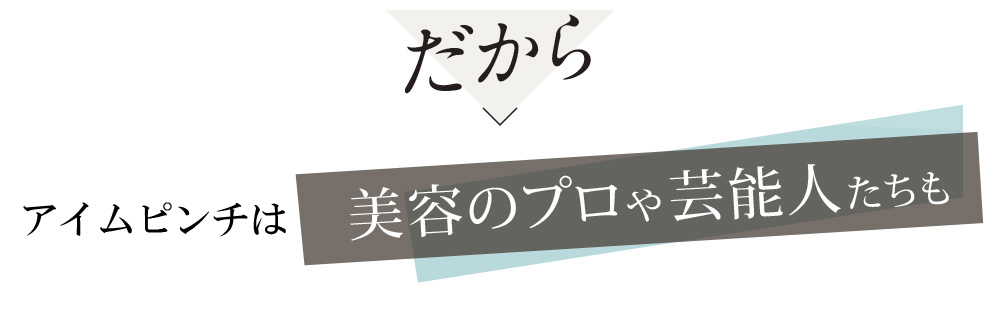 だから

アイムピンチは 美容のプロや芸能人たちも